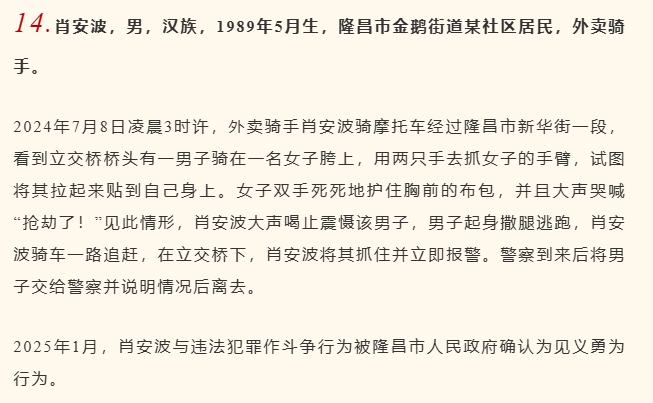 14. 肖安波，男，汉族，1989年5月生，隆昌市金鹅街道某社区居民，外卖骑手。

2024年7月8日凌晨3时许，外卖骑手肖安波骑摩托车经过隆昌市新华街一段，看到立交桥桥头有一男子骑在一名女子胯上，用两只手去抓女子的手臂，试图将其拉起来贴到自己身上。女子双手死死地护住胸前的布包，并且大声哭喊“抢劫了！”见此情形，肖安波大声喝止震慑该男子，男子起身撒腿逃跑，肖安波骑车一路追赶，在立交桥下，肖安波将其抓住并立即报警。警察到来后将男子交给警察并说明情况后离去。

2025年1月，肖安波与违法犯罪作斗争行为被隆昌市人民政府确认为见义勇为行为。